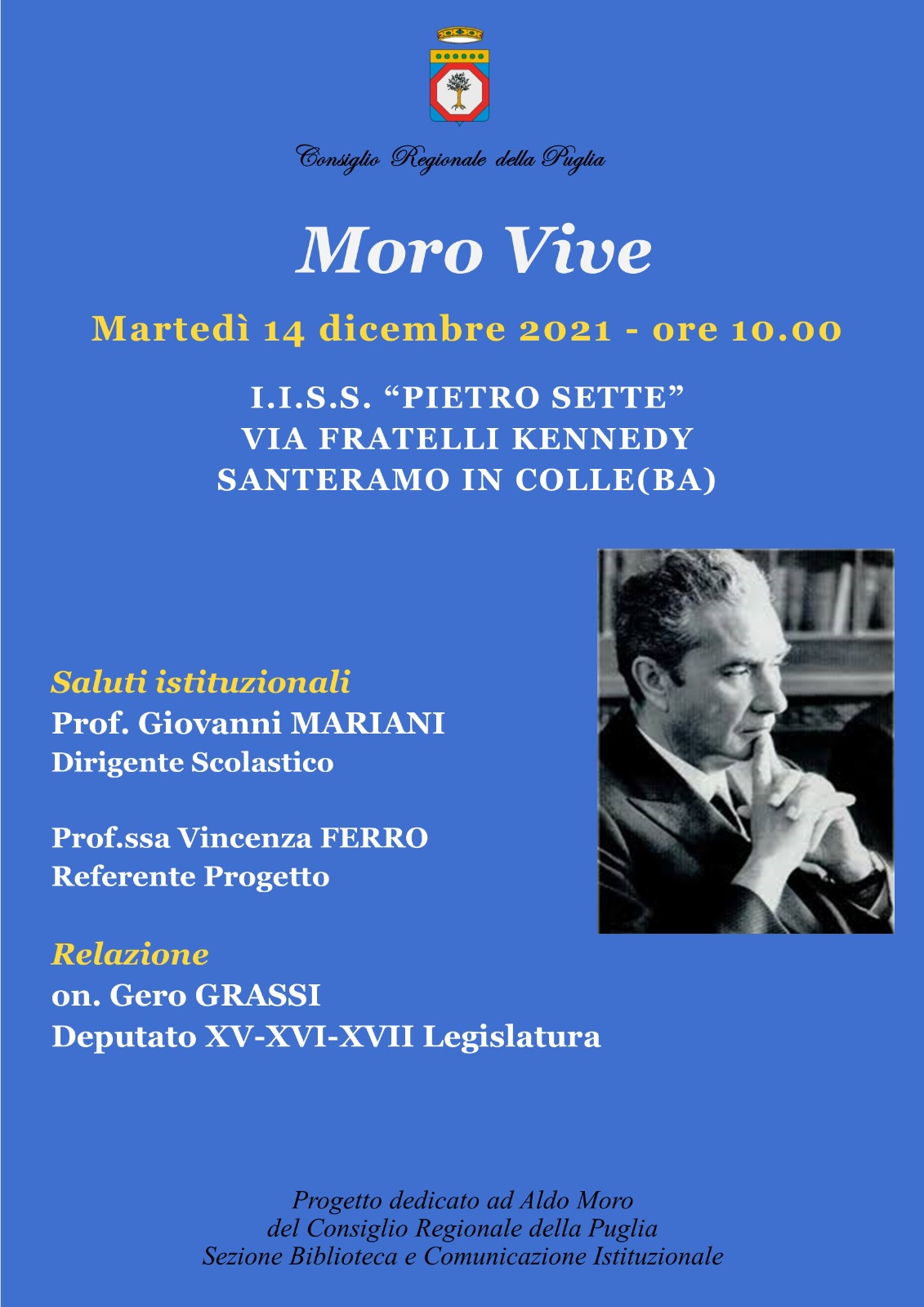 Consiglio Regionale della Puglia

Moro Vive

Martedì 14 dicembre 2021 - ore 10.00

I.I.S.S. “PIETRO SETTE”
VIA FRATELLI KENNEDY
SANTERAMO IN COLLE(BA)

Saluti istituzionali
Prof. Giovanni MARIANI
Dirigente Scolastico

Prof.ssa Vincenza FERRO
Referente Progetto

Relazione
on. Gero GRASSI
Deputato XV-XVI-XVII Legislatura

Progetto dedicato ad Aldo Moro
del Consiglio Regionale della Puglia
Sezione Biblioteca e Comunicazione Istituzionale